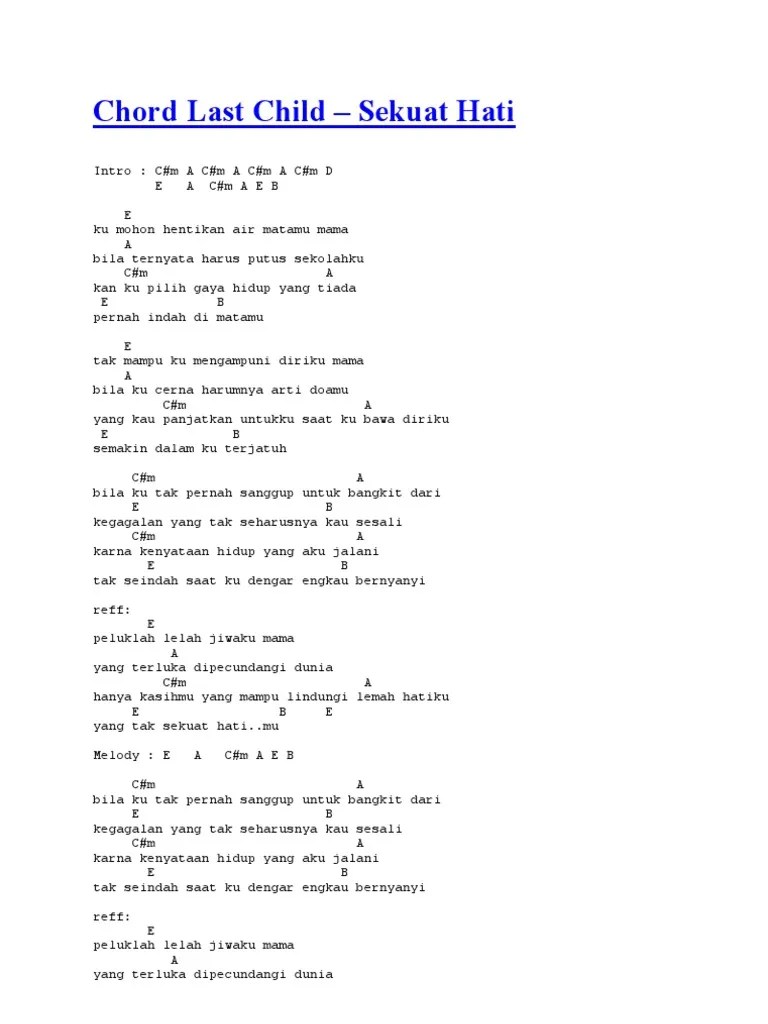 Chord Last Child – Sekuat Hati

Intro : C#m A C#m A C#m A C#m D
E A C#m A E B

E
ku mohon hentikan air matamu mama
A
bila ternyata harus putus sekolahku
C#m A
kan ku pilih gaya hidup yang tiada
E B
pernah indah di matamu

E
tak mampu ku mengampuni diriku mama
A
bila ku cerna harumnya arti doamu
C#m A
yang kau panjatkan untukku saat ku bawa diriku
E B
semakin dalam ku terjatuh

C#m A
bila ku tak pernah sanggup untuk bangkit dari
E B
kegagalan yang tak seharusnya kau sesali
C#m A
karna kenyataan hidup yang aku jalani
E B
tak seindah saat ku dengar engkau bernyanyi

reff:
E
peluklah lelah jiwaku mama
A
yang terluka dipecundangi dunia
C#m A
hanya kasihmu yang mampu lindungi lemah hatiku
E B E
yang tak sekuat hati..mu

Melody : E A C#m A E B

C#m A
bila ku tak pernah sanggup untuk bangkit dari
E B
kegagalan yang tak seharusnya kau sesali
C#m A
karna kenyataan hidup yang aku jalani
E B
tak seindah saat ku dengar engkau bernyanyi

reff:
E
peluklah lelah jiwaku mama
A
yang terluka dipecundangi dunia